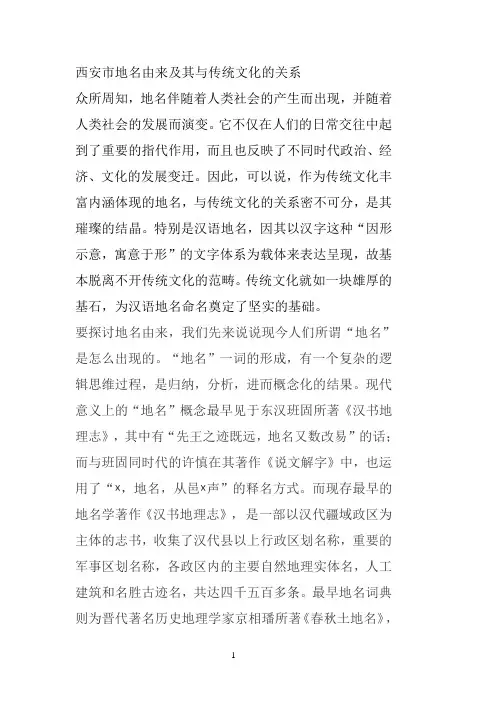 西安市地名由来及其与传统文化的关系

众所周知，地名伴随着人类社会的产生而出现，并随着人类社会的发展而演变。它不仅在人们的日常交往中起到了重要的指代作用，而且也反映了不同时代政治、经济、文化的发展变迁。因此，可以说，作为传统文化丰富内涵体现的地名，与传统文化的关系密不可分，是其璀璨的结晶。特别是汉语地名，因其以汉字这种“因形示意，寓意于形”的文字体系为载体来表达呈现，故基本脱离不开传统文化的范畴。传统文化就如一块雄厚的基石，为汉语地名命名奠定了坚实的基础。

要探讨地名由来，我们先来说说现今人们所谓“地名”是怎么出现的。“地名”一词的形成，有一个复杂的逻辑思维过程，是归纳，分析，进而概念化的结果。现代意义上的“地名”概念最早见于东汉班固所著《汉书地理志》，其中有“先王之迹既远，地名又数改易”的话；而与班固同时代的许慎在其著作《说文解字》中，也运用了“x，地名，从邑x声”的释名方式。而现存最早的地名学著作《汉书地理志》，是一部以汉代疆域政区为主体的志书，收集了汉代县以上行政区划名称，重要的军事区划名称，各政区内的主要自然地理实体名，人工建筑和名胜古迹名，共达四千五百多条。最早地名词典则为晋代著名历史地理学家京相璠所著《春秋土地名》，

1